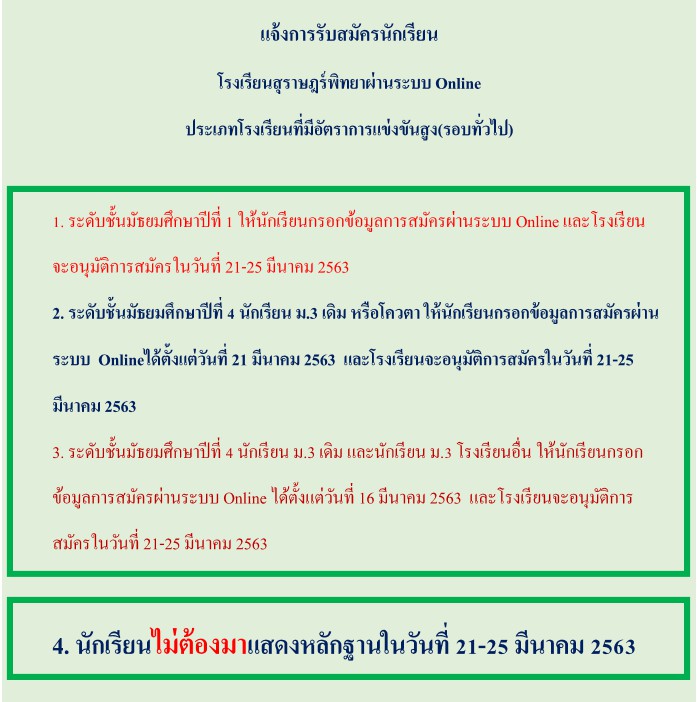 แจ้งการรับสมัครนักเรียน

โรงเรียนสุราษฎร์พิทยาผ่านระบบ Online

ประเภทโรงเรียนที่มีอัตราการแข่งขันสูง(รอบทั่วไป)

1. ระดับชั้นมัธยมศึกษาปีที่ 1 ให้นักเรียนกรอกข้อมูลการสมัครผ่านระบบ Online และโรงเรียนจะอนุมัติการสมัครในวันที่ 21-25 มีนาคม 2563

2. ระดับชั้นมัธยมศึกษาปีที่ 4 นักเรียน ม.3 เดิม หรือโควตา ให้นักเรียนกรอกข้อมูลการสมัครผ่านระบบ Onlineได้ตั้งแต่วันที่ 21 มีนาคม 2563 และโรงเรียนจะอนุมัติการสมัครในวันที่ 21-25 มีนาคม 2563

3. ระดับชั้นมัธยมศึกษาปีที่ 4 นักเรียน ม.3 เดิม และนักเรียน ม.3 โรงเรียนอื่น ให้นักเรียนกรอกข้อมูลการสมัครผ่านระบบ Online ได้ตั้งแต่วันที่ 16 มีนาคม 2563 และโรงเรียนจะอนุมัติการสมัครในวันที่ 21-25 มีนาคม 2563

4. นักเรียนไม่ต้องมาแสดงหลักฐานในวันที่ 21-25 มีนาคม 2563